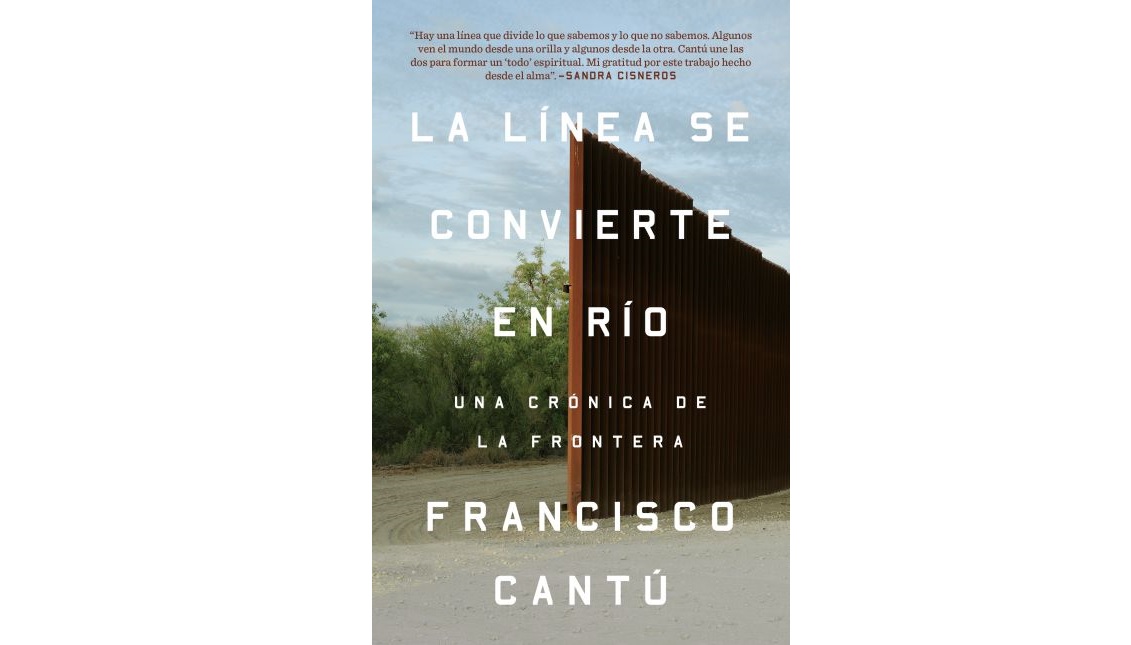 "Hay una línea que divide lo que sabemos y lo que no sabemos. Algunos ven el mundo desde una orilla y algunos desde la otra. Cantú une las dos para formar un 'todo' espiritual. Mi gratitud por este trabajo hecho desde el alma". –SANDRA CISNEROS

LA LÍNEA SE CONVIERTE EN RÍO

UNA CRÓNICA DE LA FRONTERA

FRANCISCO CANTÚ